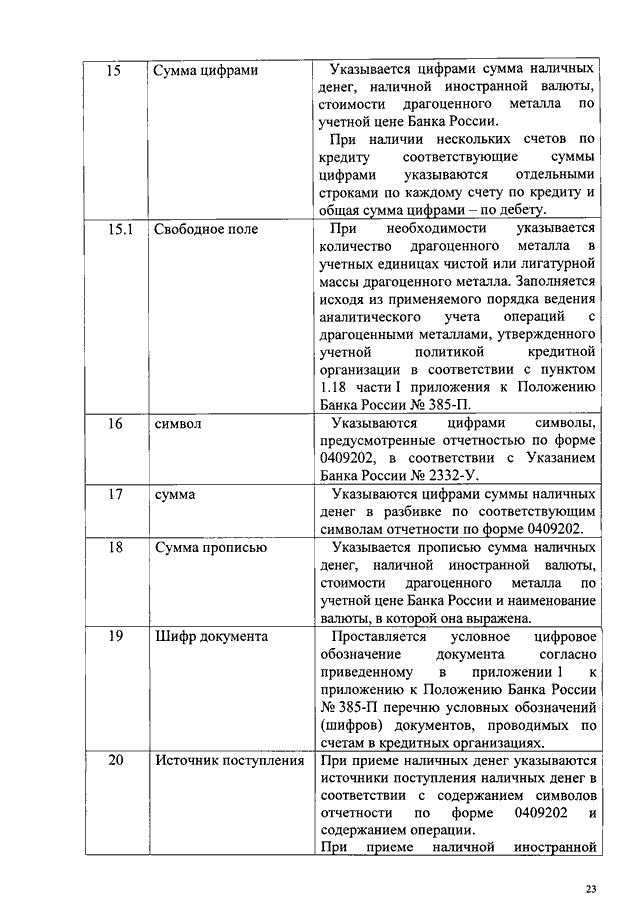 | 15 | Сумма цифрами | Указывается цифрами сумма наличных денег, наличной иностранной валюты, стоимости драгоценного металла по учетной цене Банка России. При наличии нескольких счетов по кредиту соответствующие суммы цифрами указываются отдельными строками по каждому счету по кредиту и общая сумма цифрами – по дебету. |
|---|---|---|
| 15.1 | Свободное поле | При необходимости указывается количество драгоценного металла в учетных единицах чистой или лигатурной массы драгоценного металла. Заполняется исходя из применяемого порядка ведения аналитического учета операций с драгоценными металлами, утвержденного учетной политикой кредитной организации в соответствии с пунктом 1.18 части I приложения к Положению Банка России № 385-П. |
| 16 | символ | Указываются цифрами символы, предусмотренные отчетностью по форме 0409202, в соответствии с Указанием Банка России № 2332-У. |
| 17 | сумма | Указываются цифрами суммы наличных денег в разбивке по соответствующим символам отчетности по форме 0409202. |
| 18 | Сумма прописью | Указывается прописью сумма наличных денег, наличной иностранной валюты, стоимости драгоценного металла по учетной цене Банка России и наименование валюты, в которой она выражена. |
| 19 | Шифр документа | Проставляется условное цифровое обозначение документа согласно приведенному в приложении 1 к приложению к Положению Банка России № 385-П перечню условных обозначений (шифров) документов, проводимых по счетам в кредитных организациях. |
| 20 | Источник поступления | При приеме наличных денег указываются источники поступления наличных денег в соответствии с содержанием символов отчетности по форме 0409202 и содержанием операции. При приеме наличной иностранной |

23